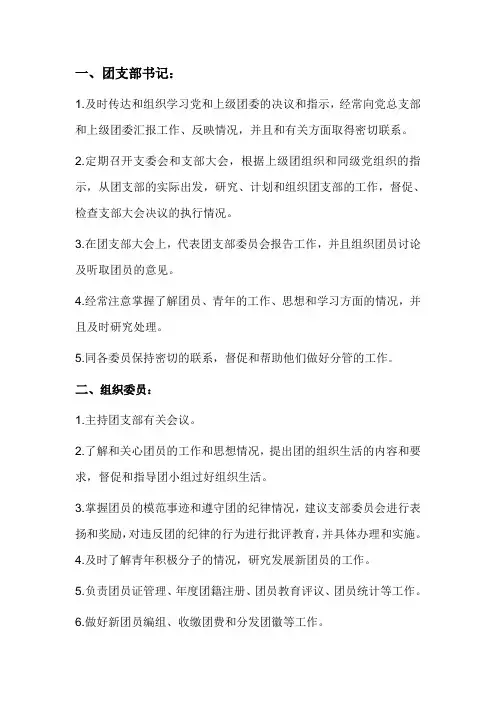 一、团支部书记：

1.及时传达和组织学习党和上级团委的决议和指示，经常向党总支部和上级团委汇报工作、反映情况，并且和有关方面取得密切联系。

2.定期召开支委会和支部大会，根据上级团组织和同级党组织的指示，从团支部的实际出发，研究、计划和组织团支部的工作，督促、检查支部大会决议的执行情况。

3.在团支部大会上，代表团支部委员会报告工作，并且组织团员讨论及听取团员的意见。

4.经常注意掌握了解团员、青年的工作、思想和学习方面的情况，并且及时研究处理。

5.同各委员保持密切的联系，督促和帮助他们做好分管的工作。

二、组织委员：

1.主持团支部有关会议。

2.了解和关心团员的工作和思想情况，提出团的组织生活的内容和要求，督促和指导团小组过好组织生活。

3.掌握团员的模范事迹和遵守团的纪律情况，建议支部委员会进行表扬和奖励，对违反团的纪律的行为进行批评教育，并具体办理和实施。

4.及时了解青年积极分子的情况，研究发展新团员的工作。

5.负责团员证管理、年度团籍注册、团员教育评议、团员统计等工作。

6.做好新团员编组、收缴团费和分发团徽等工作。